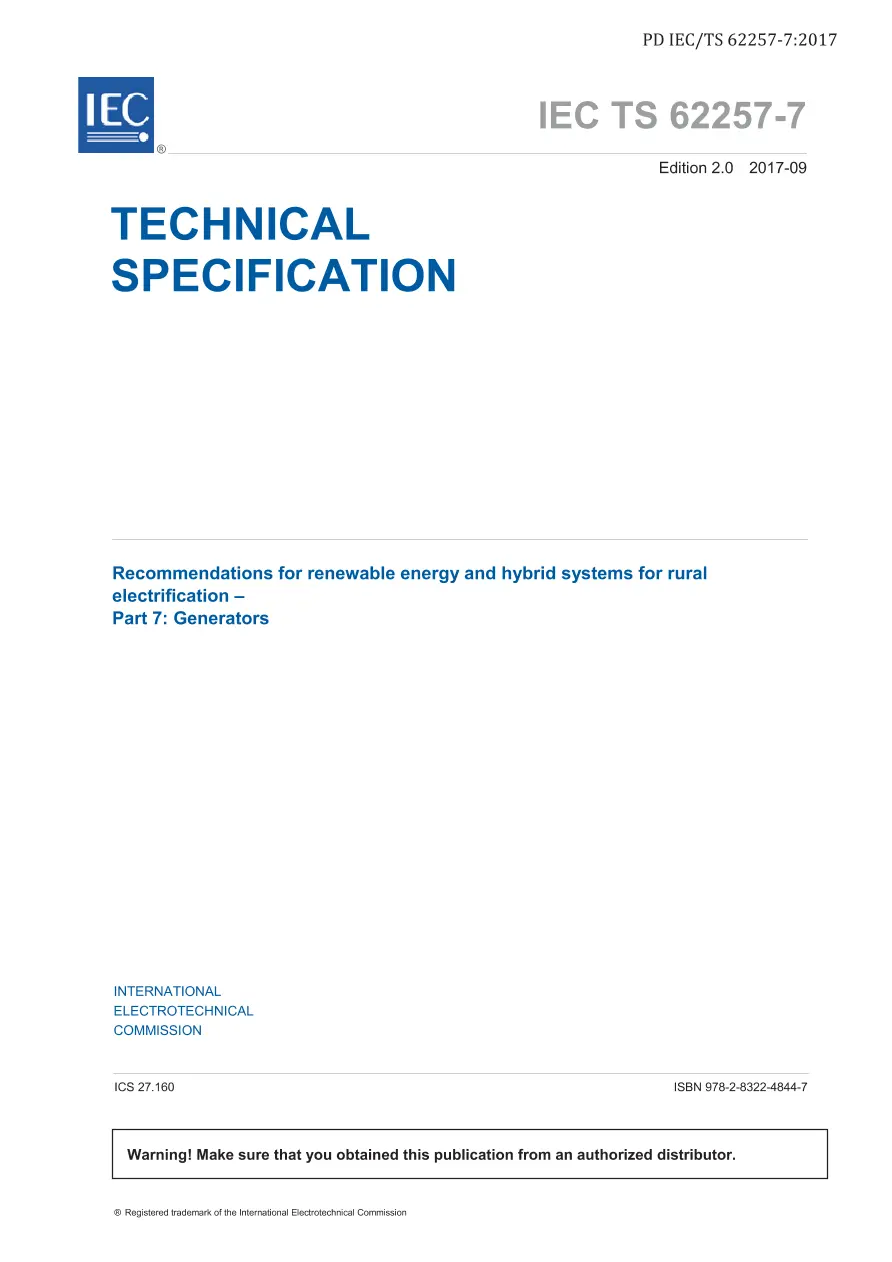 PD IEC/TS 62257-7:2017

IEC ®

IEC TS 62257-7

Edition 2.0 2017-09

TECHNICAL SPECIFICATION

Recommendations for renewable energy and hybrid systems for rural electrification –
Part 7: Generators

INTERNATIONAL
ELECTROTECHNICAL
COMMISSION

ICS 27.160

ISBN 978-2-8322-4844-7

Warning! Make sure that you obtained this publication from an authorized distributor.

® Registered trademark of the International Electrotechnical Commission